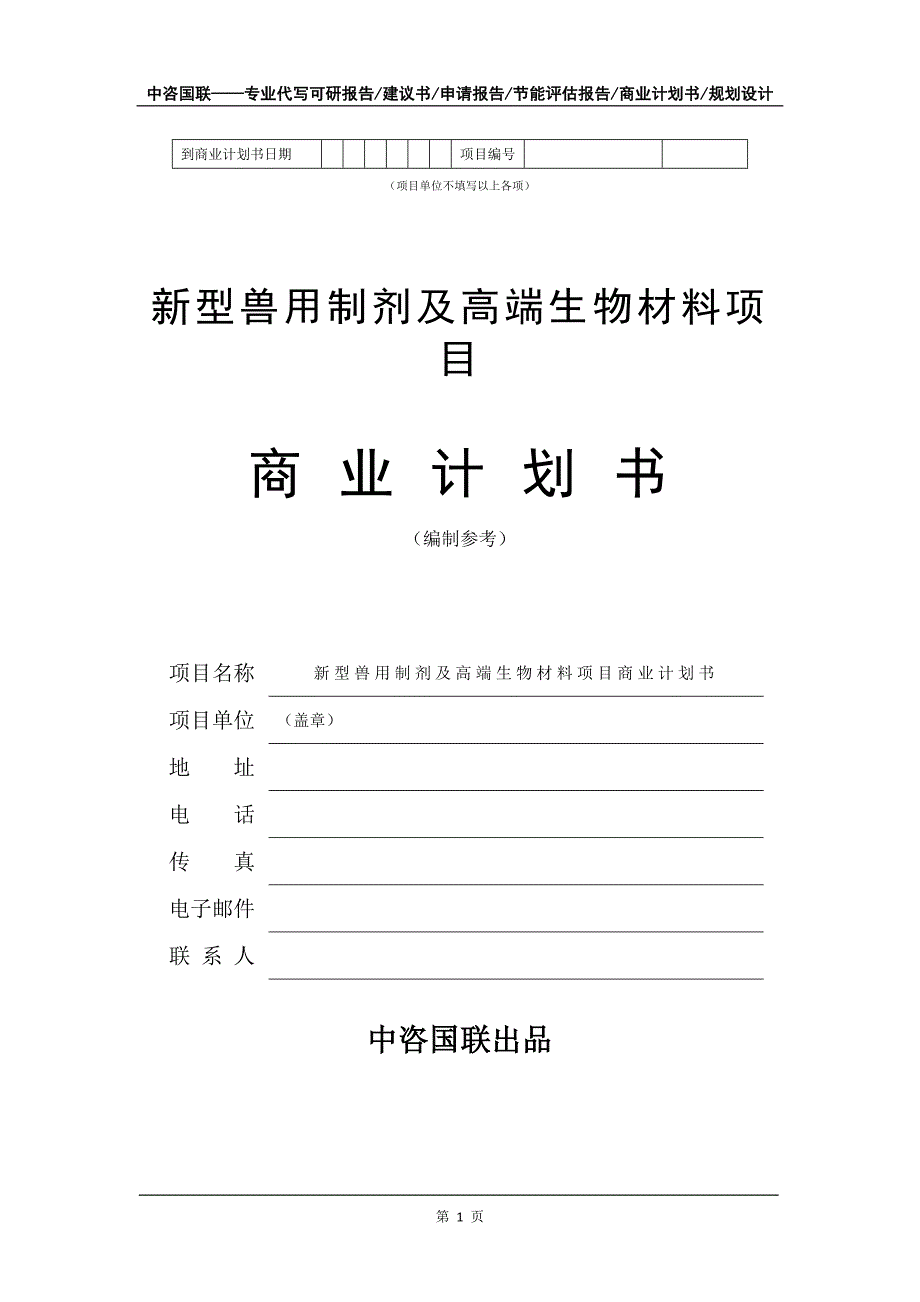 中咨国联——专业代写可研报告/建议书/申请报告/节能评估报告/商业计划书/规划设计

| 到商业计划书日期 | | | | | | | 项目编号 | | |
|---|---|---|---|---|---|---|---|---|---|

（项目单位不填写以上各项）

新型兽用制剂及高端生物材料项目

商 业 计 划 书

（编制参考）

项目名称 新型兽用制剂及高端生物材料项目商业计划书

项目单位 （盖章）

地 址

电 话

传 真

电子邮件

联 系 人

中咨国联出品

第 1 页